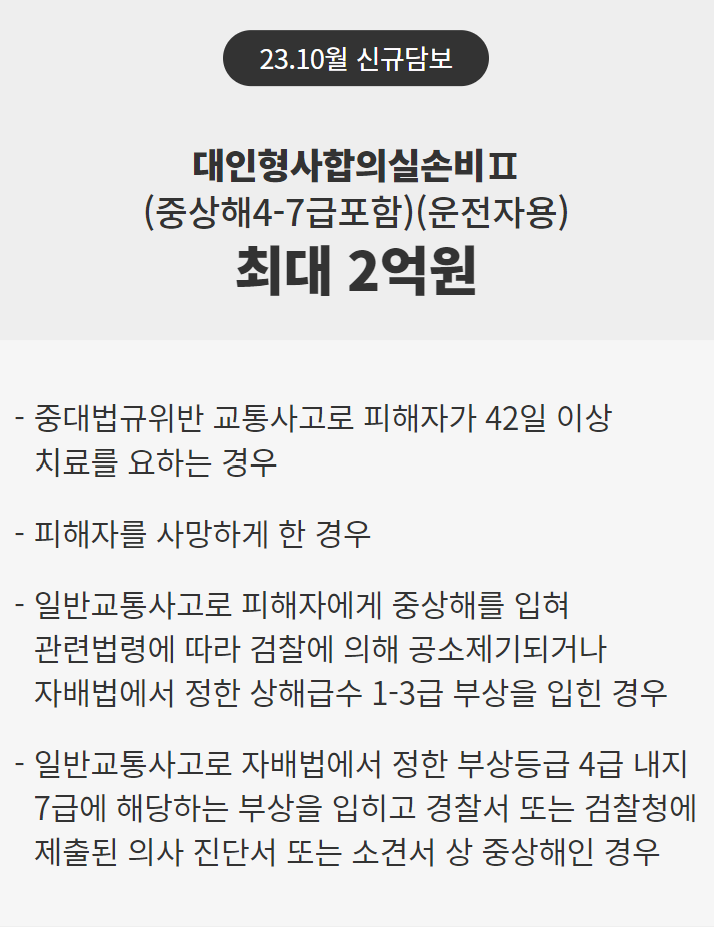 23.10월 신규담보

대인형사합의실손비Ⅱ
(중상해4-7급포함)(운전자용)
최대 2억원

- 중대법규위반 교통사고로 피해자가 42일 이상 치료를 요하는 경우

- 피해자를 사망하게 한 경우

- 일반교통사고로 피해자에게 중상해를 입혀 관련법령에 따라 검찰에 의해 공소제기되거나 자배법에서 정한 상해급수 1-3급 부상을 입힌 경우

- 일반교통사고로 자배법에서 정한 부상등급 4급 내지 7급에 해당하는 부상을 입히고 경찰서 또는 검찰청에 제출된 의사 진단서 또는 소견서 상 중상해인 경우